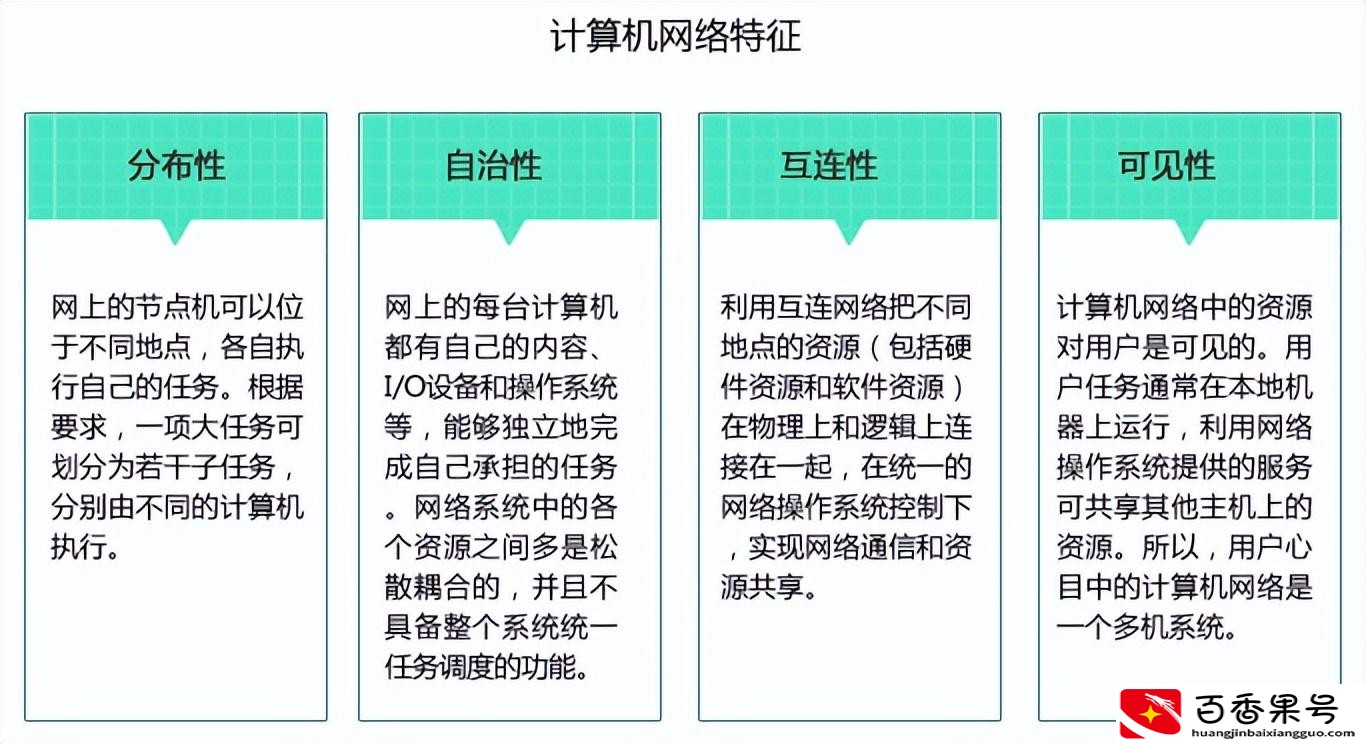 计算机网络特征

分布性

网上的节点机可以位于不同地点，各自执行自己的任务。根据要求，一项大任务可划分为若干子任务，分别由不同的计算机执行。

自治性

网上的每台计算机都有自己的内容、I/O设备和操作系统等，能够独立地完成自己承担的任务。网络系统中的各个资源之间多是松散耦合的，并且不具备整个系统统一任务调度的功能。

互连性

利用互连网络把不同地点的资源（包括硬件资源和软件资源）在物理上和逻辑上连接在一起，在统一的网络操作系统控制下，实现网络通信和资源共享。

可见性

计算机网络中的资源对用户是可见的。用户任务通常在本地机器上运行，利用网络操作系统提供的服务可共享其他主机上的资源。所以，用户心目中的计算机网络是一个多机系统。

百香果号
huangjinbaixiangguo.com